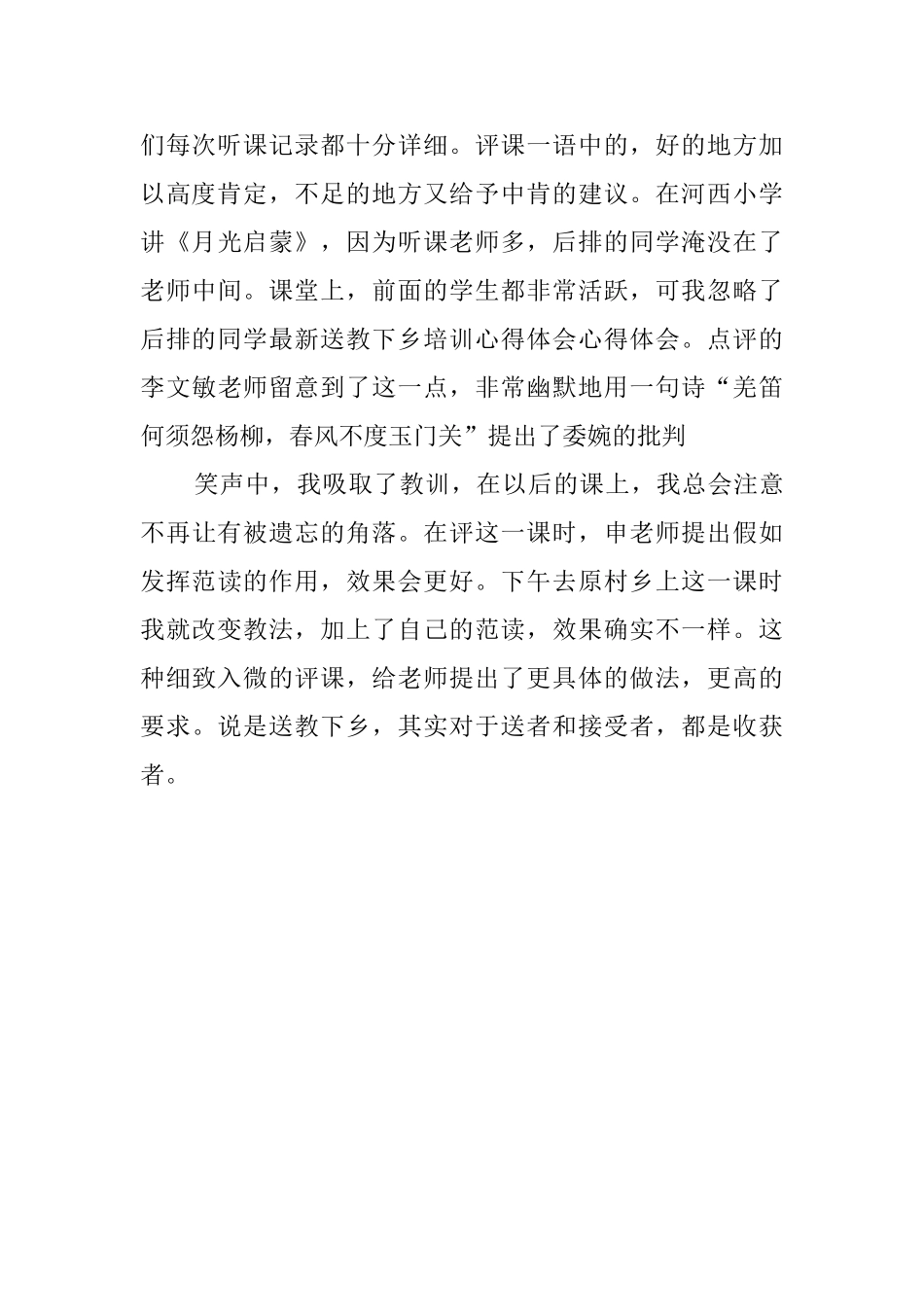 们每次听课记录都十分详细。评课一语中的，好的地方加以高度肯定，不足的地方又给予中肯的建议。在河西小学讲《月光启蒙》，因为听课老师多，后排的同学淹没在了老师中间。课堂上，前面的学生都非常活跃，可我忽略了后排的同学最新送教下乡培训心得体会心得体会。点评的李文敏老师留意到了这一点，非常幽默地用一句诗“羌笛何须怨杨柳，春风不度玉门关”提出了委婉的批判

笑声中，我吸取了教训，在以后的课上，我总会注意不再让有被遗忘的角落。在评这一课时，申老师提出假如发挥范读的作用，效果会更好。下午去原村乡上这一课时我就改变教法，加上了自己的范读，效果确实不一样。这种细致入微的评课，给老师提出了更具体的做法，更高的要求。说是送教下乡，其实对于送者和接受者，都是收获者。